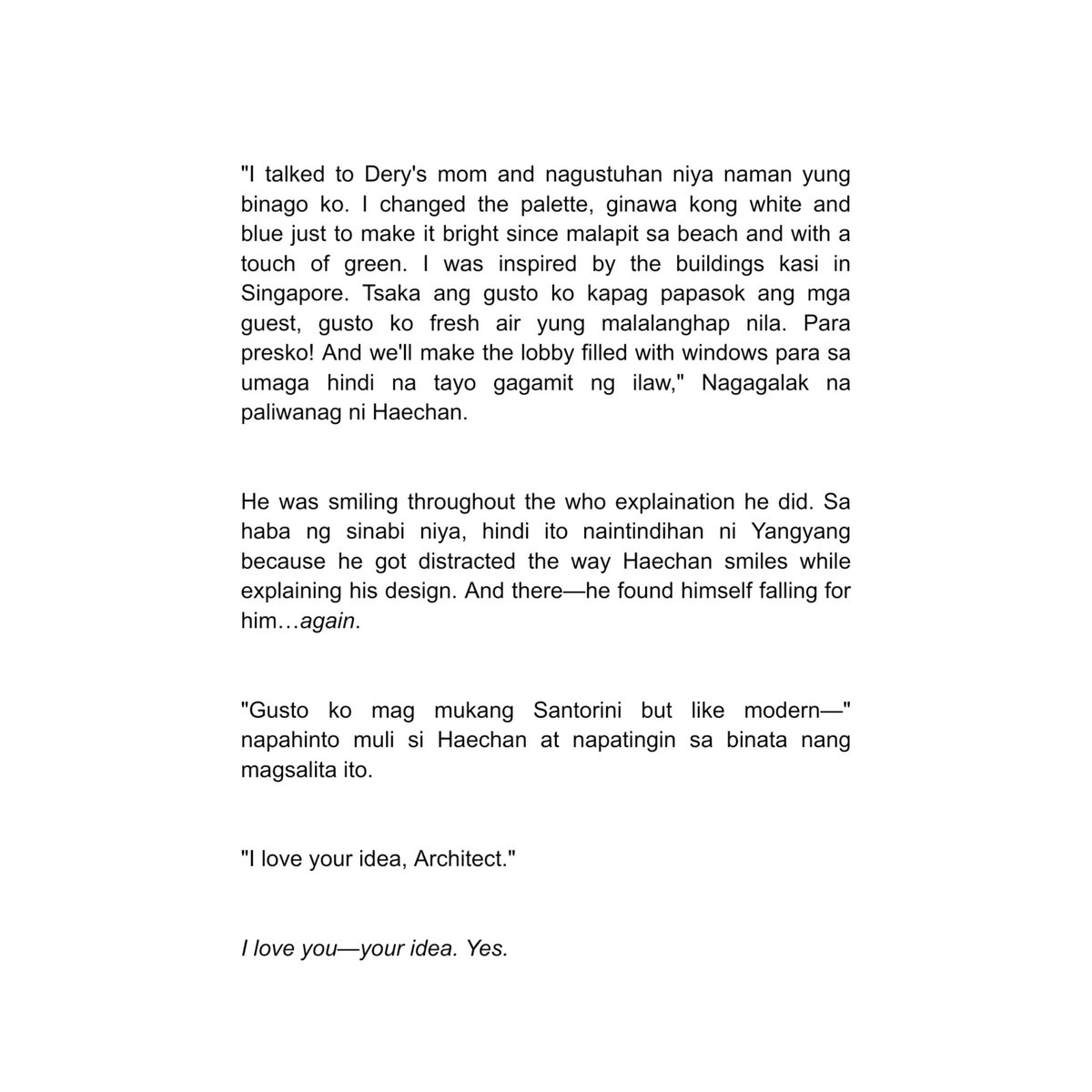 "I talked to Dery's mom and nagustuhan niya naman yung binago ko. I changed the palette, ginawa kong white and blue just to make it bright since malapit sa beach and with a touch of green. I was inspired by the buildings kasi in Singapore. Tsaka ang gusto ko kapag papasok ang mga guest, gusto ko fresh air yung malalanghap nila. Para presko! And we'll make the lobby filled with windows para sa umaga hindi na tayo gagamit ng ilaw," Nagagalak na paliwanag ni Haechan.

He was smiling throughout the who explaination he did. Sa haba ng sinabi niya, hindi ito naintindihan ni Yangyang because he got distracted the way Haechan smiles while explaining his design. And there—he found himself falling for him…again.

"Gusto ko mag mukang Santorini but like modern—" napahinto muli si Haechan at napatingin sa binata nang magsalita ito.

"I love your idea, Architect."

I love you—your idea. Yes.